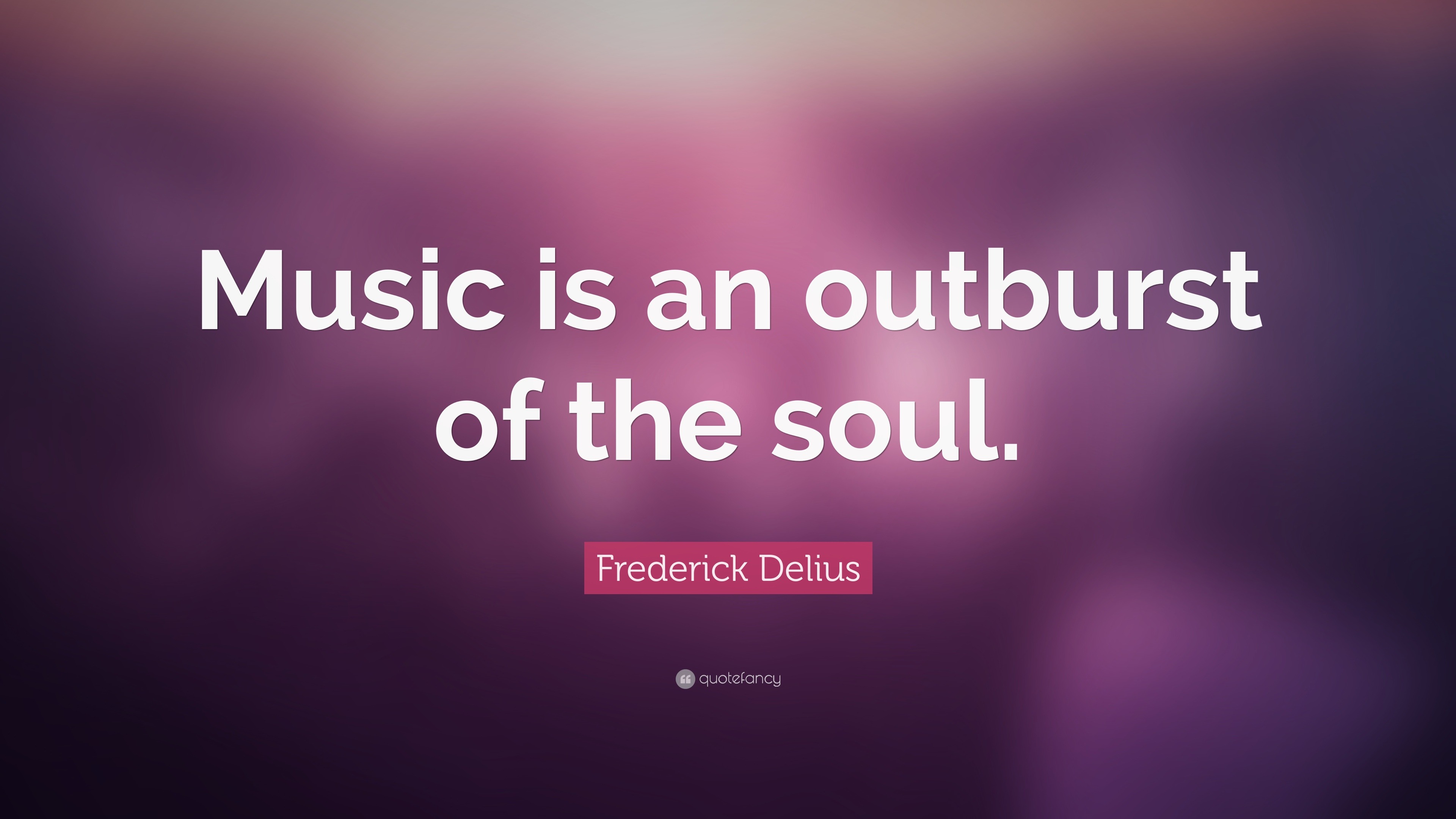 Music is an outburst of the soul.

Frederick Delius

quotefancy